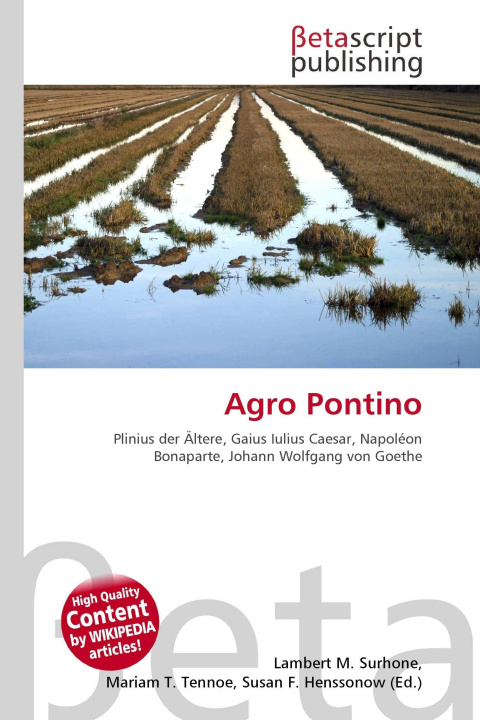 βetascript publishing

Agro Pontino

Plinius der Ältere, Gaius Iulius Caesar, Napoléon Bonaparte, Johann Wolfgang von Goethe

High Quality Content by WIKIPEDIA articles!

βeta

Lambert M. Surhone, Mariam T. Tennoe, Susan F. Henssonow (Ed.)